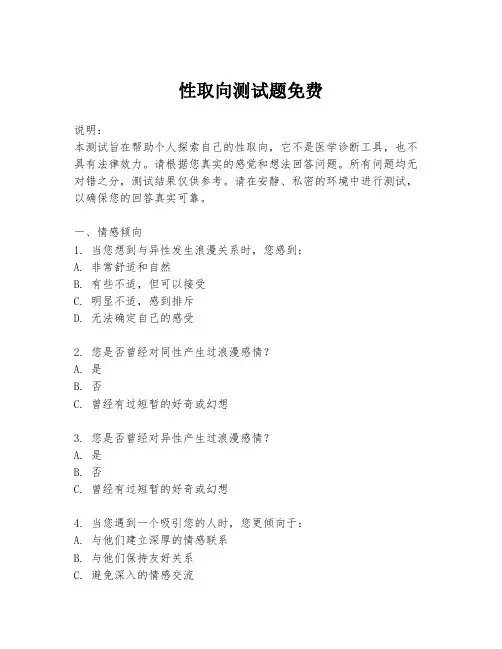 性取向测试题免费

说明：
本测试旨在帮助个人探索自己的性取向，它不是医学诊断工具，也不具有法律效力。请根据您真实的感觉和想法回答问题。所有问题均无对错之分，测试结果仅供参考。请在安静、私密的环境中进行测试，以确保您的回答真实可靠。

一、情感倾向
1. 当您想到与异性发生浪漫关系时，您感到：
A. 非常舒适和自然
B. 有些不适，但可以接受
C. 明显不适，感到排斥
D. 无法确定自己的感受

2. 您是否曾经对同性产生过浪漫感情？
A. 是
B. 否
C. 曾经有过短暂的好奇或幻想

3. 您是否曾经对异性产生过浪漫感情？
A. 是
B. 否
C. 曾经有过短暂的好奇或幻想

4. 当您遇到一个吸引您的人时，您更倾向于：
A. 与他们建立深厚的情感联系
B. 与他们保持友好关系
C. 避免深入的情感交流